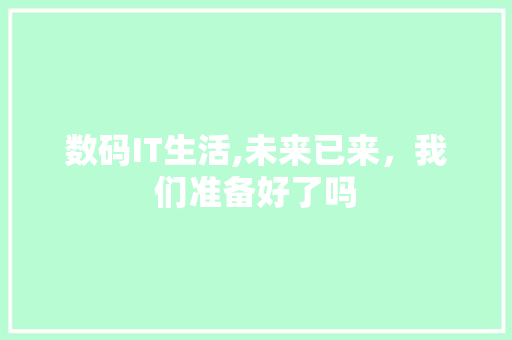 数码IT生活,未来已来，我们准备好了吗